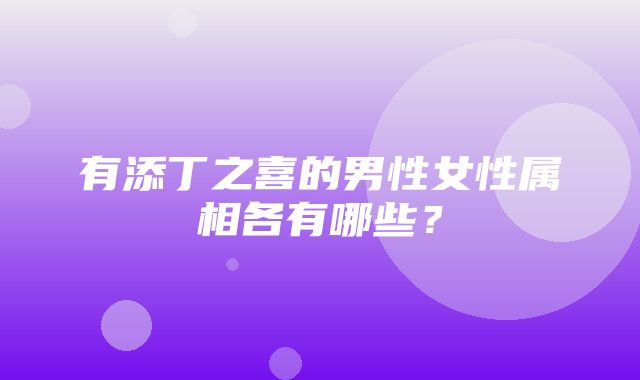 有添丁之喜的男性女性属相各有哪些？